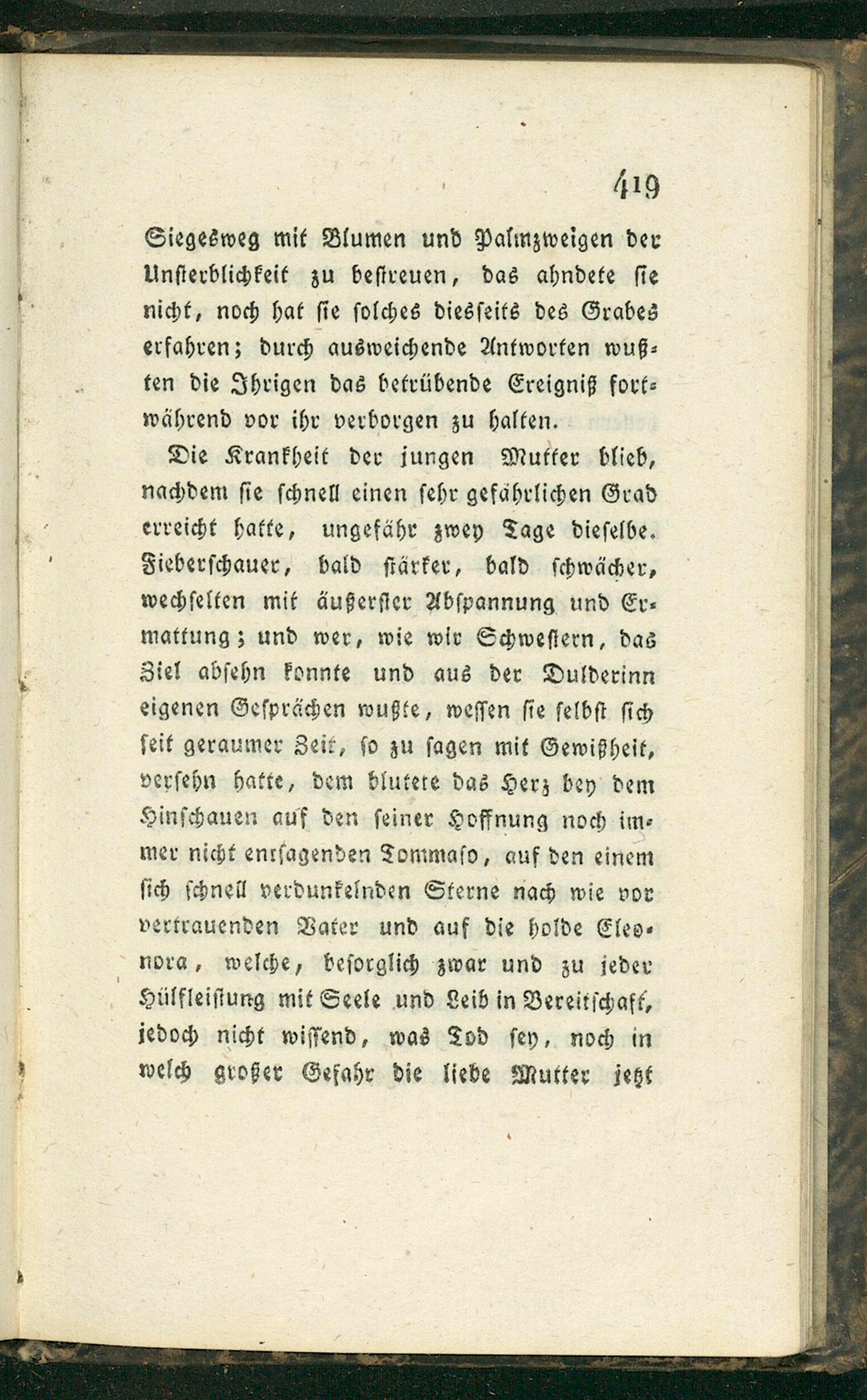 419

Siegesweg mit Blumen und Palmzweigen der Unsterblichkeit zu bestreuen, das ahndete sie nicht, noch hat sie solches diesseits des Grabes erfahren; durch ausweichende Antworten wußten die Ihrigen das betrübende Ereigniß fortwährend vor ihr verborgen zu halten.

Die Krankheit der jungen Mutter blieb, nachdem sie schnell einen sehr gefährlichen Grad erreicht hatte, ungefähr zwey Tage dieselbe. Fieberschauer, bald stärker, bald schwächer, wechselten mit äußerster Abspannung und Ermattung; und wer, wie wir Schwestern, das Ziel absehn konnte und aus der Dulderinn eigenen Gesprächen wußte, wessen sie selbst sich seit geraumer Zeit, so zu sagen mit Gewißheit, versehn hatte, dem blutete das Herz bey dem Hinschauen auf den seiner Hoffnung noch immer nicht entsagenden Tommaso, auf den einem sich schnell verdunkelnden Sterne nach wie vor vertrauenden Vater und auf die holde Eleonora, welche, besorglich zwar und zu jeder Hülfleistung mit Seele und Leib in Bereitschaft, jedoch nicht wissend, was Tod sey, noch in welch großer Gefahr die liebe Mutter jetzt